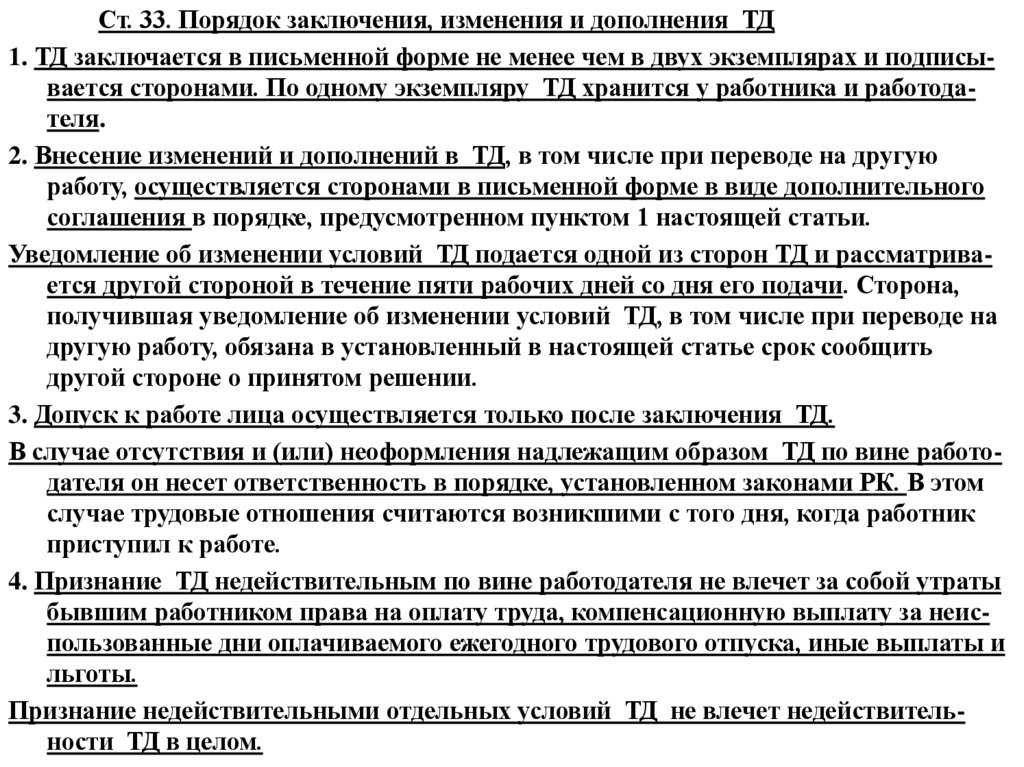 Ст. 33. Порядок заключения, изменения и дополнения ТД

1. ТД заключается в письменной форме не менее чем в двух экземплярах и подписывается сторонами. По одному экземпляру ТД хранится у работника и работодателя.

2. Внесение изменений и дополнений в ТД, в том числе при переводе на другую работу, осуществляется сторонами в письменной форме в виде дополнительного соглашения в порядке, предусмотренном пунктом 1 настоящей статьи.

Уведомление об изменении условий ТД подается одной из сторон ТД и рассматривается другой стороной в течение пяти рабочих дней со дня его подачи. Сторона, получившая уведомление об изменении условий ТД, в том числе при переводе на другую работу, обязана в установленный в настоящей статье срок сообщить другой стороне о принятом решении.

3. Допуск к работе лица осуществляется только после заключения ТД.

В случае отсутствия и (или) неоформления надлежащим образом ТД по вине работодателя он несет ответственность в порядке, установленном законами РК. В этом случае трудовые отношения считаются возникшими с того дня, когда работник приступил к работе.

4. Признание ТД недействительным по вине работодателя не влечет за собой утраты бывшим работником права на оплату труда, компенсационную выплату за неиспользованные дни оплачиваемого ежегодного трудового отпуска, иные выплаты и льготы.

Признание недействительными отдельных условий ТД не влечет недействительности ТД в целом.